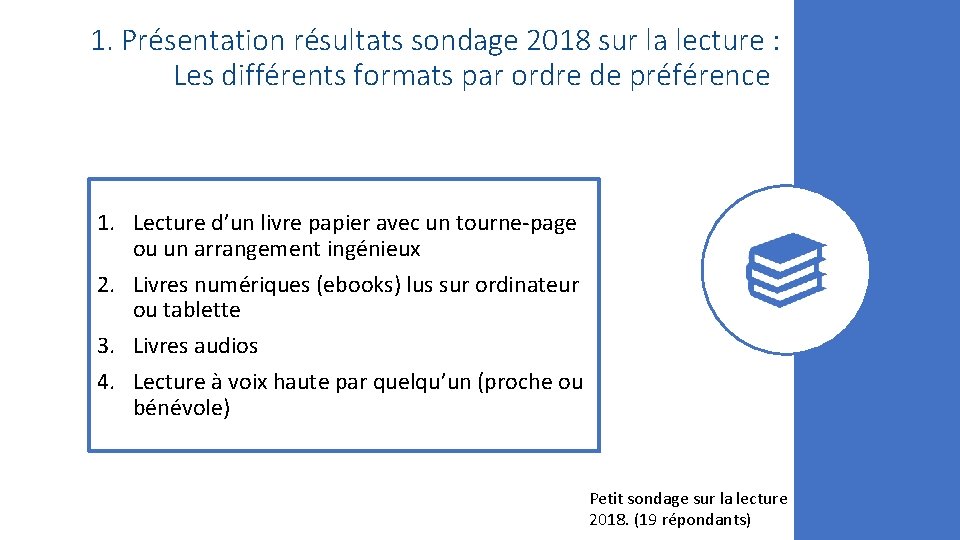 1. Présentation résultats sondage 2018 sur la lecture :
Les différents formats par ordre de préférence

1. Lecture d’un livre papier avec un tourne-page ou un arrangement ingénieux
2. Livres numériques (ebooks) lus sur ordinateur ou tablette
3. Livres audios
4. Lecture à voix haute par quelqu’un (proche ou bénévole)

Petit sondage sur la lecture 2018. (19 répondants)